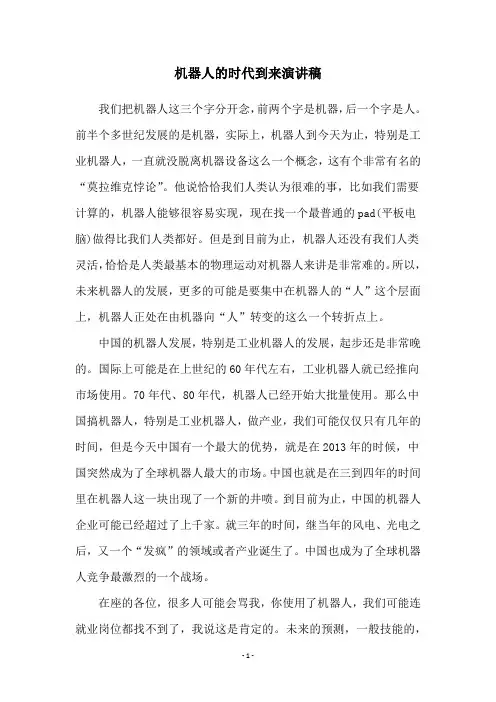 机器人的时代到来演讲稿

我们把机器人这三个字分开念，前两个字是机器，后一个字是人。前半个多世纪发展的是机器，实际上，机器人到今天为止，特别是工业机器人，一直就没脱离机器设备这么一个概念，这有个非常有名的“莫拉维克悖论”。他说恰恰我们人类认为很难的事，比如我们需要计算的，机器人能够很容易实现，现在找一个最普通的pad(平板电脑)做得比我们人类都好。但是到目前为止，机器人还没有我们人类灵活，恰恰是人类最基本的物理运动对机器人来讲是非常难的。所以，未来机器人的发展，更多的可能是要集中在机器人的“人”这个层面上，机器人正处在由机器向“人”转变的这么一个转折点上。

中国的机器人发展，特别是工业机器人的发展，起步还是非常晚的。国际上可能是在上世纪的60年代左右，工业机器人就已经推向市场使用。70年代、80年代，机器人已经开始大批量使用。那么中国搞机器人，特别是工业机器人，做产业，我们可能仅仅只有几年的时间，但是今天中国有一个最大的优势，就是在2013年的时候，中国突然成为了全球机器人最大的市场。中国也就是在三到四年的时间里在机器人这一块出现了一个新的井喷。到目前为止，中国的机器人企业可能已经超过了上千家。就三年的时间，继当年的风电、光电之后，又一个“发疯”的领域或者产业诞生了。中国也成为了全球机器人竞争最激烈的一个战场。

在座的各位，很多人可能会骂我，你使用了机器人，我们可能连就业岗位都找不到了，我说这是肯定的。未来的预测，一般技能的，

- 1 -